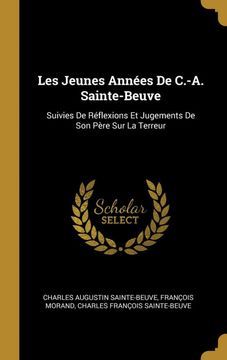 Les Jeunes Années De C.-A. Sainte-Beuve

Suivies De Réflexions Et Jugements De Son Père Sur La Terreur

Scholar SELECT

CHARLES AUGUSTIN SAINTE-BEUVE, FRANÇOIS MORAND, CHARLES FRANÇOIS SAINTE-BEUVE